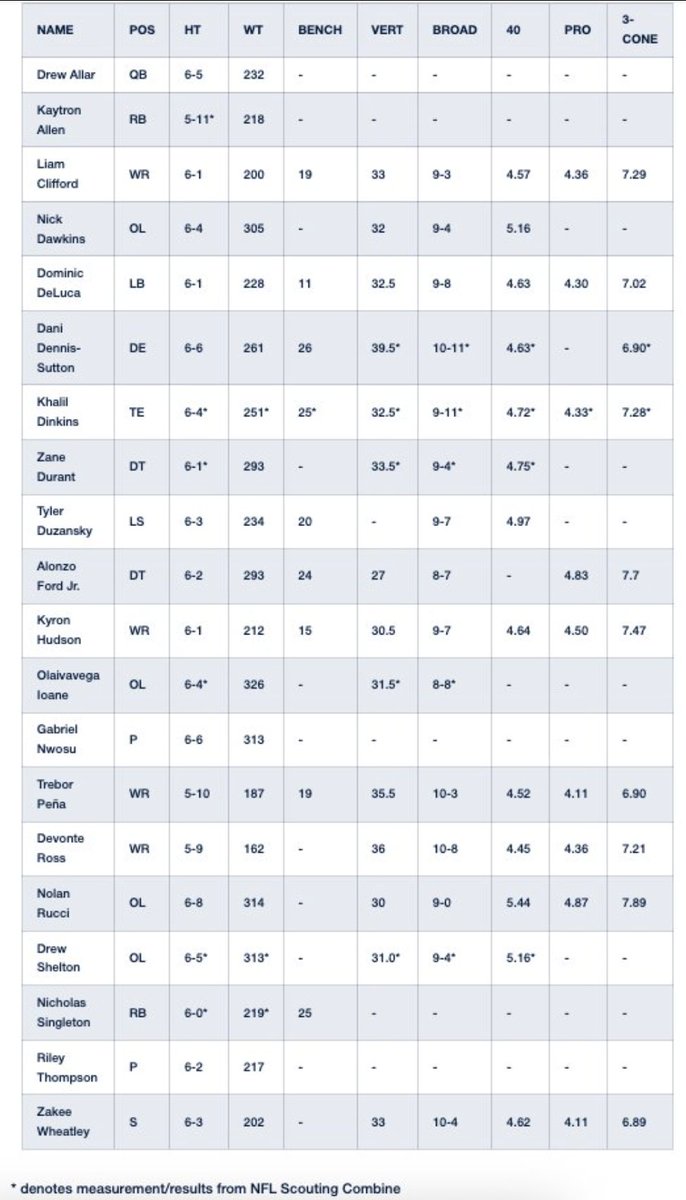 | NAME | POS | HT | WT | BENCH | VERT | BROAD | 40 | PRO | 3-CONE |
|---|---|---|---|---|---|---|---|---|---|
| Drew Allar | QB | 6-5 | 232 | - | - | - | - | - | - |
| Kaytron Allen | RB | 5-11* | 218 | - | - | - | - | - | - |
| Liam Clifford | WR | 6-1 | 200 | 19 | 33 | 9-3 | 4.57 | 4.36 | 7.29 |
| Nick Dawkins | OL | 6-4 | 305 | - | 32 | 9-4 | 5.16 | - | - |
| Dominic DeLuca | LB | 6-1 | 228 | 11 | 32.5 | 9-8 | 4.63 | 4.30 | 7.02 |
| Dani Dennis-Sutton | DE | 6-6 | 261 | 26 | 39.5* | 10-11* | 4.63* | - | 6.90* |
| Khalil Dinkins | TE | 6-4* | 251* | 25* | 32.5* | 9-11* | 4.72* | 4.33* | 7.28* |
| Zane Durant | DT | 6-1* | 293 | - | 33.5* | 9-4* | 4.75* | - | - |
| Tyler Duzansky | LS | 6-3 | 234 | 20 | - | 9-7 | 4.97 | - | - |
| Alonzo Ford Jr. | DT | 6-2 | 293 | 24 | 27 | 8-7 | - | 4.83 | 7.7 |
| Kyron Hudson | WR | 6-1 | 212 | 15 | 30.5 | 9-7 | 4.64 | 4.50 | 7.47 |
| Olaivavega Ioane | OL | 6-4* | 326 | - | 31.5* | 8-8* | - | - | - |
| Gabriel Nwosu | P | 6-6 | 313 | - | - | - | - | - | - |
| Trebor Peña | WR | 5-10 | 187 | 19 | 35.5 | 10-3 | 4.52 | 4.11 | 6.90 |
| Devonte Ross | WR | 5-9 | 162 | - | 36 | 10-8 | 4.45 | 4.36 | 7.21 |
| Nolan Rucci | OL | 6-8 | 314 | - | 30 | 9-0 | 5.44 | 4.87 | 7.89 |
| Drew Shelton | OL | 6-5* | 313* | - | 31.0* | 9-4* | 5.16* | - | - |
| Nicholas Singleton | RB | 6-0* | 219* | 25 | - | - | - | - | - |
| Riley Thompson | P | 6-2 | 217 | - | - | - | - | - | - |
| Zakee Wheatley | S | 6-3 | 202 | - | 33 | 10-4 | 4.62 | 4.11 | 6.89 |

* denotes measurement/results from NFL Scouting Combine